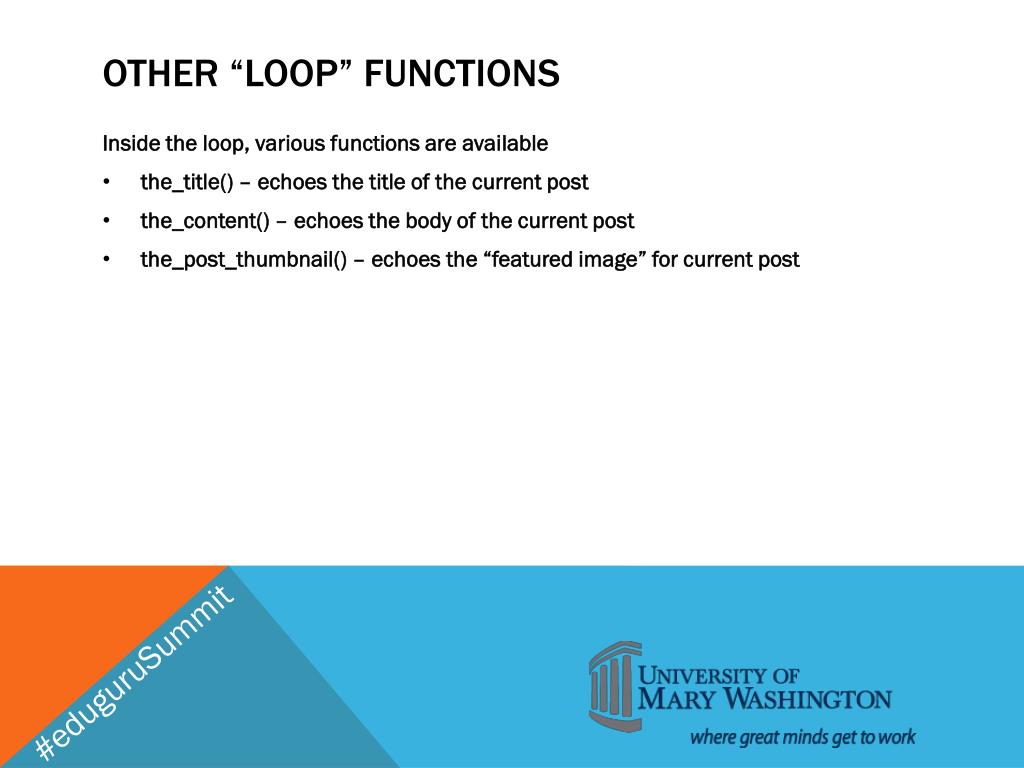 OTHER “LOOP” FUNCTIONS

Inside the loop, various functions are available

• the_title() – echoes the title of the current post
• the_content() – echoes the body of the current post
• the_post_thumbnail() – echoes the “featured image” for current post

#eduguruSummit

UNIVERSITY OF
MARY WASHINGTON
where great minds get to work